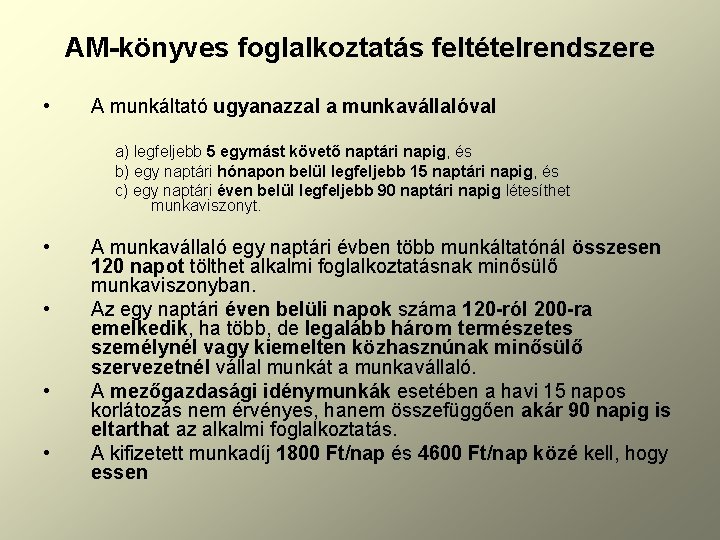 AM-könyves foglalkoztatás feltételrendszere

• A munkáltató ugyanazzal a munkavállalóval

a) legfeljebb 5 egymást követő naptári napig, és
b) egy naptári hónapon belül legfeljebb 15 naptári napig, és
c) egy naptári éven belül legfeljebb 90 naptári napig létesíthet munkaviszonyt.

• A munkavállaló egy naptári évben több munkáltatónál összesen 120 napot tölthet alkalmi foglalkoztatásnak minősülő munkaviszonyban.

• Az egy naptári éven belüli napok száma 120-ról 200-ra emelkedik, ha több, de legalább három természetes személynél vagy kiemelten közhasznúnak minősülő szervezetnél vállal munkát a munkavállaló.

• A mezőgazdasági idénymunkák esetében a havi 15 napos korlátozás nem érvényes, hanem összefüggően akár 90 napig is eltarthat az alkalmi foglalkoztatás.

• A kifizetett munkadíj 1800 Ft/nap és 4600 Ft/nap közé kell, hogy essen